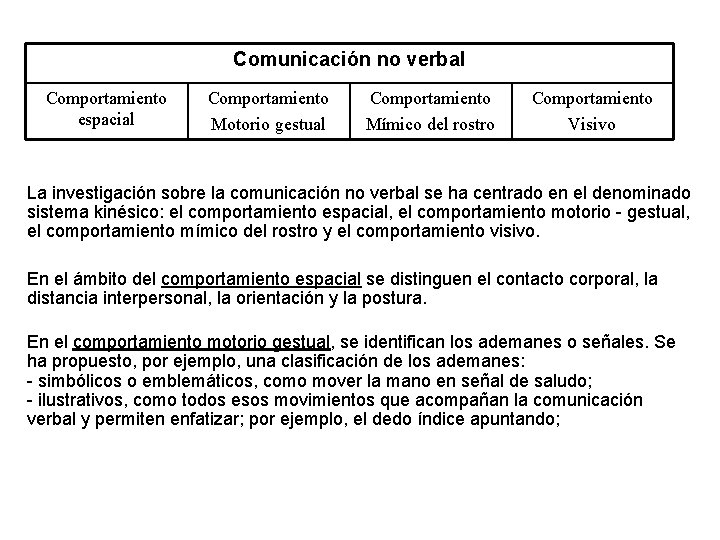 | Comunicación no verbal | | | |
|---|---|---|---|
| Comportamiento espacial | Comportamiento Motorio gestual | Comportamiento Mímico del rostro | Comportamiento Visivo |

La investigación sobre la comunicación no verbal se ha centrado en el denominado sistema kinésico: el comportamiento espacial, el comportamiento motorio - gestual, el comportamiento mímico del rostro y el comportamiento visivo.

En el ámbito del comportamiento espacial se distinguen el contacto corporal, la distancia interpersonal, la orientación y la postura.

En el comportamiento motorio gestual, se identifican los ademanes o señales. Se ha propuesto, por ejemplo, una clasificación de los ademanes:
- simbólicos o emblemáticos, como mover la mano en señal de saludo;
- ilustrativos, como todos esos movimientos que acompañan la comunicación verbal y permiten enfatizar; por ejemplo, el dedo índice apuntando;